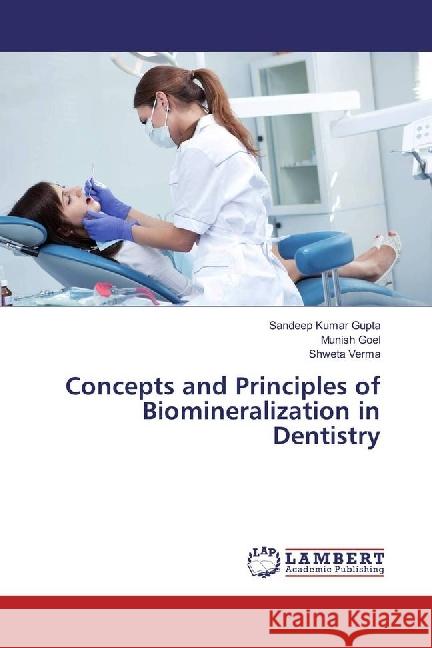 Sandeep Kumar Gupta
Munish Goel
Shweta Verma

Concepts and Principles of Biomineralization in Dentistry

LAP LAMBERT Academic Publishing

Kraina Książek